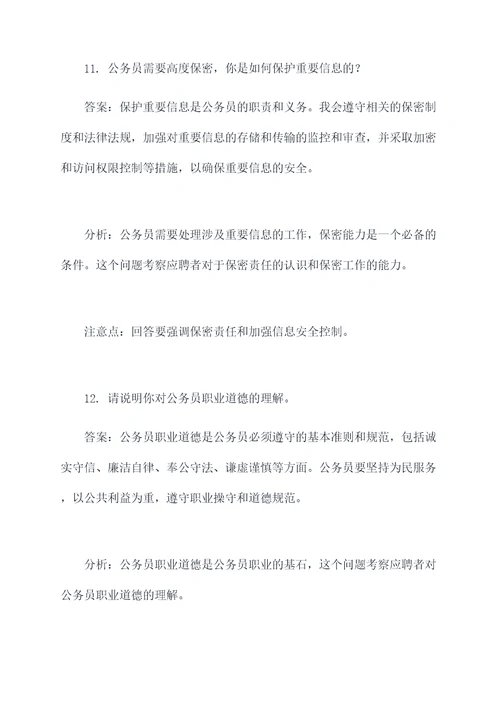 11. 公务员需要高度保密，你是如何保护重要信息的？

答案：保护重要信息是公务员的职责和义务。我会遵守相关的保密制度和法律法规，加强对重要信息的存储和传输的监控和审查，并采取加密和访问权限控制等措施，以确保重要信息的安全。

分析：公务员需要处理涉及重要信息的工作，保密能力是一个必备的条件。这个问题考察应聘者对于保密责任的认识和保密工作的能力。

注意点：回答要强调保密责任和加强信息安全控制。

12. 请说明你对公务员职业道德的理解。

答案：公务员职业道德是公务员必须遵守的基本准则和规范，包括诚实守信、廉洁自律、奉公守法、谦虚谨慎等方面。公务员要坚持为民服务，以公共利益为重，遵守职业操守和道德规范。

分析：公务员职业道德是公务员职业的基石，这个问题考察应聘者对公务员职业道德的理解。